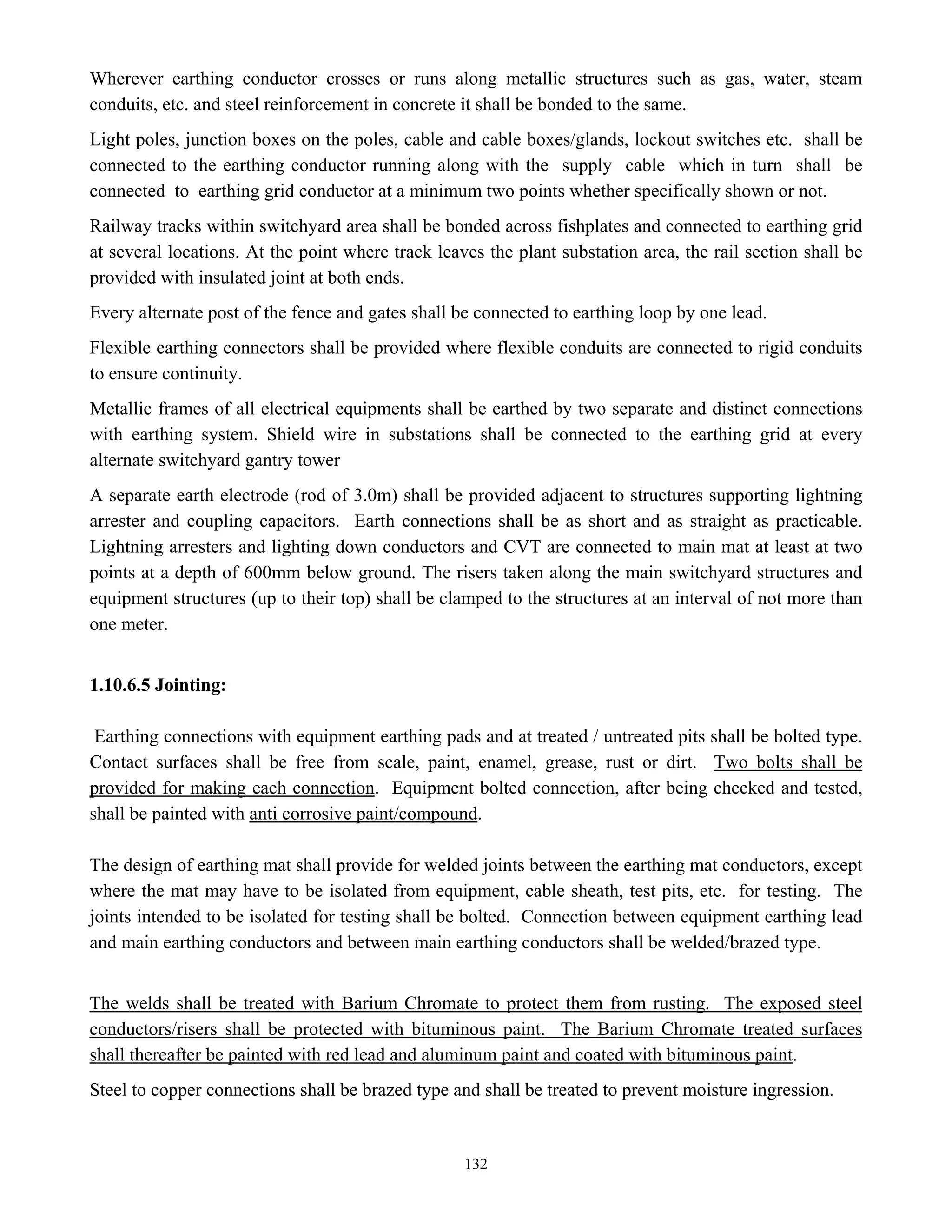 Wherever earthing conductor crosses or runs along metallic structures such as gas, water, steam conduits, etc. and steel reinforcement in concrete it shall be bonded to the same.

Light poles, junction boxes on the poles, cable and cable boxes/glands, lockout switches etc. shall be connected to the earthing conductor running along with the supply cable which in turn shall be connected to earthing grid conductor at a minimum two points whether specifically shown or not.

Railway tracks within switchyard area shall be bonded across fishplates and connected to earthing grid at several locations. At the point where track leaves the plant substation area, the rail section shall be provided with insulated joint at both ends.

Every alternate post of the fence and gates shall be connected to earthing loop by one lead.

Flexible earthing connectors shall be provided where flexible conduits are connected to rigid conduits to ensure continuity.

Metallic frames of all electrical equipments shall be earthed by two separate and distinct connections with earthing system. Shield wire in substations shall be connected to the earthing grid at every alternate switchyard gantry tower

A separate earth electrode (rod of 3.0m) shall be provided adjacent to structures supporting lightning arrester and coupling capacitors. Earth connections shall be as short and as straight as practicable. Lightning arresters and lighting down conductors and CVT are connected to main mat at least at two points at a depth of 600mm below ground. The risers taken along the main switchyard structures and equipment structures (up to their top) shall be clamped to the structures at an interval of not more than one meter.

1.10.6.5 Jointing:

Earthing connections with equipment earthing pads and at treated / untreated pits shall be bolted type. Contact surfaces shall be free from scale, paint, enamel, grease, rust or dirt. Two bolts shall be provided for making each connection. Equipment bolted connection, after being checked and tested, shall be painted with anti corrosive paint/compound.

The design of earthing mat shall provide for welded joints between the earthing mat conductors, except where the mat may have to be isolated from equipment, cable sheath, test pits, etc. for testing. The joints intended to be isolated for testing shall be bolted. Connection between equipment earthing lead and main earthing conductors and between main earthing conductors shall be welded/brazed type.

The welds shall be treated with Barium Chromate to protect them from rusting. The exposed steel conductors/risers shall be protected with bituminous paint. The Barium Chromate treated surfaces shall thereafter be painted with red lead and aluminum paint and coated with bituminous paint.

Steel to copper connections shall be brazed type and shall be treated to prevent moisture ingression.

132